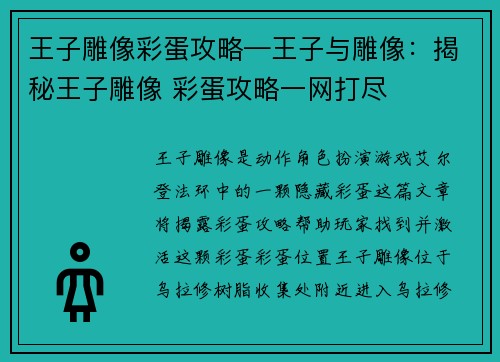 王子雕像彩蛋攻略—王子与雕像：揭秘王子雕像 彩蛋攻略一网打尽

王子雕像是动作角色扮演游戏艾尔登法环中的一颗隐藏彩蛋这篇文章将揭露彩蛋攻略帮助玩家找到并激活这颗彩蛋彩蛋位置王子雕像位于乌拉修树脂收集处附近进入乌拉修